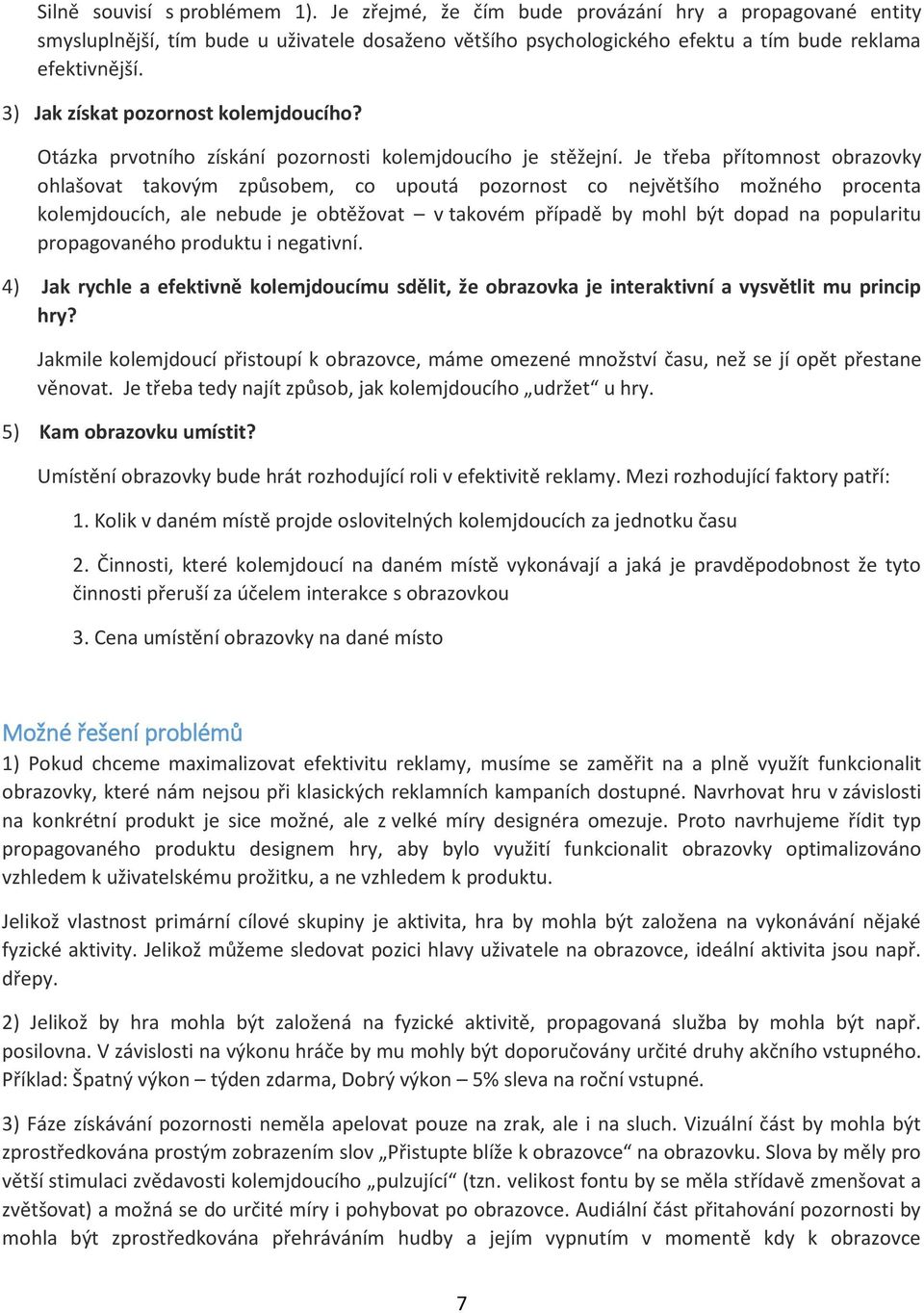 Silně souvisí s problémem 1). Je zřejmé, že čím bude provázání hry a propagované entity smysluplnější, tím bude u uživatele dosaženo většího psychologického efektu a tím bude reklama efektivnější.

3) Jak získat pozornost kolemjdoucího?

Otázka prvotního získání pozornosti kolemjdoucího je stěžejní. Je třeba přítomnost obrazovky ohlašovat takovým způsobem, co upoutá pozornost co největšího možného procenta kolemjdoucích, ale nebude je obtěžovat – v takovém případě by mohl být dopad na popularitu propagovaného produktu i negativní.

4) Jak rychle a efektivně kolemjdoucímu sdělit, že obrazovka je interaktivní a vysvětlit mu princip hry?

Jakmile kolemjdoucí přistoupí k obrazovce, máme omezené množství času, než se jí opět přestane věnovat. Je třeba tedy najít způsob, jak kolemjdoucího „udržet“ u hry.

5) Kam obrazovku umístit?

Umístění obrazovky bude hrát rozhodující roli v efektivitě reklamy. Mezi rozhodující faktory patří:

1. Kolik v daném místě projde oslovitelných kolemjdoucích za jednotku času

2. Činnosti, které kolemjdoucí na daném místě vykonávají a jaká je pravděpodobnost že tyto činnosti přeruší za účelem interakce s obrazovkou

3. Cena umístění obrazovky na dané místo

Možné řešení problémů

1) Pokud chceme maximalizovat efektivitu reklamy, musíme se zaměřit na a plně využít funkcionalit obrazovky, které nám nejsou při klasických reklamních kampaních dostupné. Navrhovat hru v závislosti na konkrétní produkt je sice možné, ale z velké míry designéra omezuje. Proto navrhujeme řídit typ propagovaného produktu designem hry, aby bylo využití funkcionalit obrazovky optimalizováno vzhledem k uživatelskému prožitku, a ne vzhledem k produktu.

Jelikož vlastnost primární cílové skupiny je aktivita, hra by mohla být založena na vykonávání nějaké fyzické aktivity. Jelikož můžeme sledovat pozici hlavy uživatele na obrazovce, ideální aktivita jsou např. dřepy.

2) Jelikož by hra mohla být založená na fyzické aktivitě, propagovaná služba by mohla být např. posilovna. V závislosti na výkonu hráče by mu mohly být doporučovány určité druhy akčního vstupného. Příklad: Špatný výkon – týden zdarma, Dobrý výkon – 5% sleva na roční vstupné.

3) Fáze získávání pozornosti neměla apelovat pouze na zrak, ale i na sluch. Vizuální část by mohla být zprostředkována prostým zobrazením slov „Přistupte blíže k obrazovce“ na obrazovku. Slova by měly pro větší stimulaci zvědavosti kolemjdoucího „pulzující“ (tzn. velikost fontu by se měla střídavě zmenšovat a zvětšovat) a možná se do určité míry i pohybovat po obrazovce. Audiální část přitahování pozornosti by mohla být zprostředkována přehráváním hudby a jejím vypnutím v momentě kdy k obrazovce

7